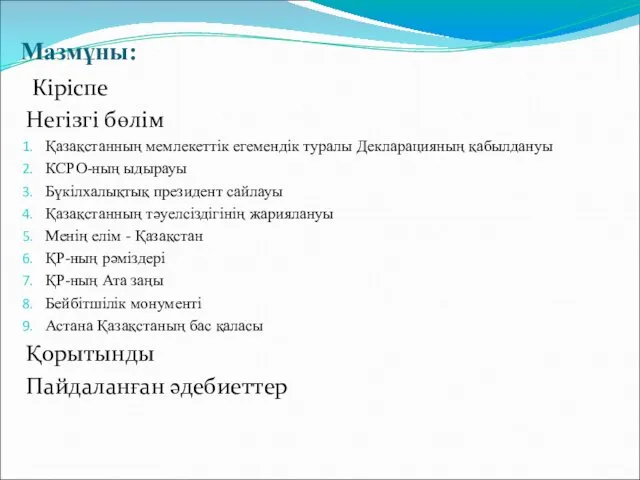 Мазмұны:

Кіріспе

Негізгі бөлім

1. Қазақстанның мемлекеттік егемендік туралы Декларацияның қабылдануы
2. КСРО-ның ыдырауы
3. Бүкілхалықтық президент сайлауы
4. Қазақстанның тәуелсіздігінің жариялануы
5. Менің елім - Қазақстан
6. ҚР-ның рәміздері
7. ҚР-ның Ата заңы
8. Бейбітшілік монументі
9. Астана Қазақстаның бас қаласы

Қорытынды

Пайдаланған әдебиеттер